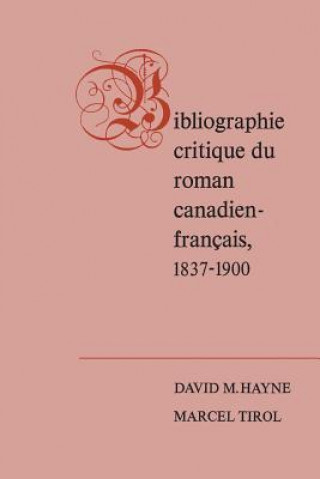 Bibliographie critique du roman canadien-français, 1837-1900

DAVID M. HAYNE
MARCEL TIROL